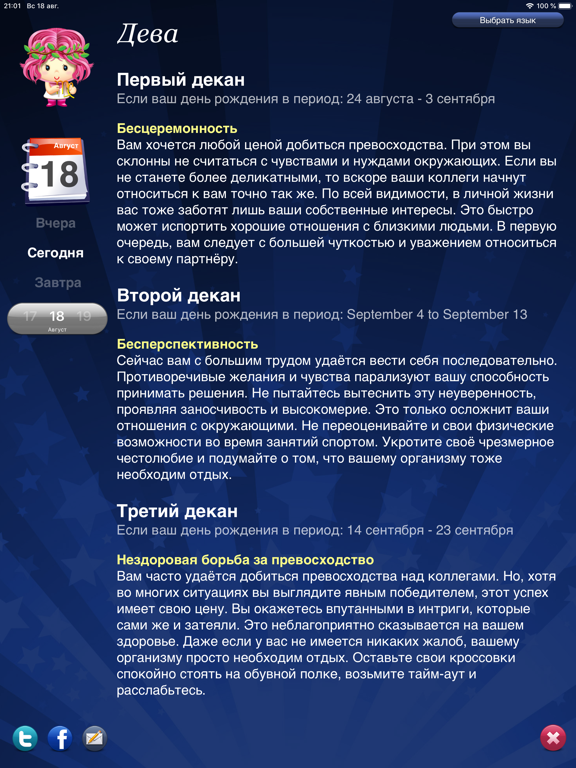 21:01 Вс 18 авг.

100 %

Выбрать язык

Дева

Август
18

Вчера

Сегодня

Завтра

17 18 19
Август

Первый декан
Если ваш день рождения в период: 24 августа - 3 сентября

Бесцеремонность
Вам хочется любой ценой добиться превосходства. При этом вы склонны не считаться с чувствами и нуждами окружающих. Если вы не станете более деликатными, то вскоре ваши коллеги начнут относиться к вам точно так же. По всей видимости, в личной жизни вас тоже заботят лишь ваши собственные интересы. Это быстро может испортить хорошие отношения с близкими людьми. В первую очередь, вам следует с большей чуткостью и уважением относиться к своему партнёру.

Второй декан
Если ваш день рождения в период: September 4 to September 13

Бесперспективность
Сейчас вам с большим трудом удаётся вести себя последовательно. Противоречивые желания и чувства парализуют вашу способность принимать решения. Не пытайтесь вытеснить эту неуверенность, проявляя заносчивость и высокомерие. Это только осложнит ваши отношения с окружающими. Не переоценивайте и свои физические возможности во время занятий спортом. Укротите своё чрезмерное честолюбие и подумайте о том, что вашему организму тоже необходим отдых.

Третий декан
Если ваш день рождения в период: 14 сентября - 23 сентября

Нездоровая борьба за превосходство
Вам часто удаётся добиться превосходства над коллегами. Но, хотя во многих ситуациях вы выглядите явным победителем, этот успех имеет свою цену. Вы окажетесь впутанными в интриги, которые сами же и затеяли. Это неблагоприятно сказывается на вашем здоровье. Даже если у вас не имеется никаких жалоб, вашему организму просто необходим отдых. Оставьте свои кроссовки спокойно стоять на обувной полке, возьмите тайм-аут и расслабьтесь.